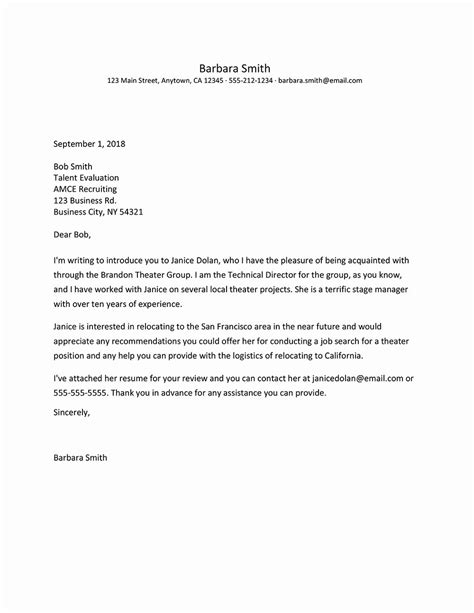 Barbara Smith
123 Main Street, Anytown, CA 12345 · 555-212-1234 · barbara.smith@email.com

September 1, 2018

Bob Smith
Talent Evaluation
AMCE Recruiting
123 Business Rd.
Business City, NY 54321

Dear Bob,

I'm writing to introduce you to Janice Dolan, who I have the pleasure of being acquainted with through the Brandon Theater Group. I am the Technical Director for the group, as you know, and I have worked with Janice on several local theater projects. She is a terrific stage manager with over ten years of experience.

Janice is interested in relocating to the San Francisco area in the near future and would appreciate any recommendations you could offer her for conducting a job search for a theater position and any help you can provide with the logistics of relocating to California.

I've attached her resume for your review and you can contact her at janicedolan@email.com or 555-555-5555. Thank you in advance for any assistance you can provide.

Sincerely,

Barbara Smith